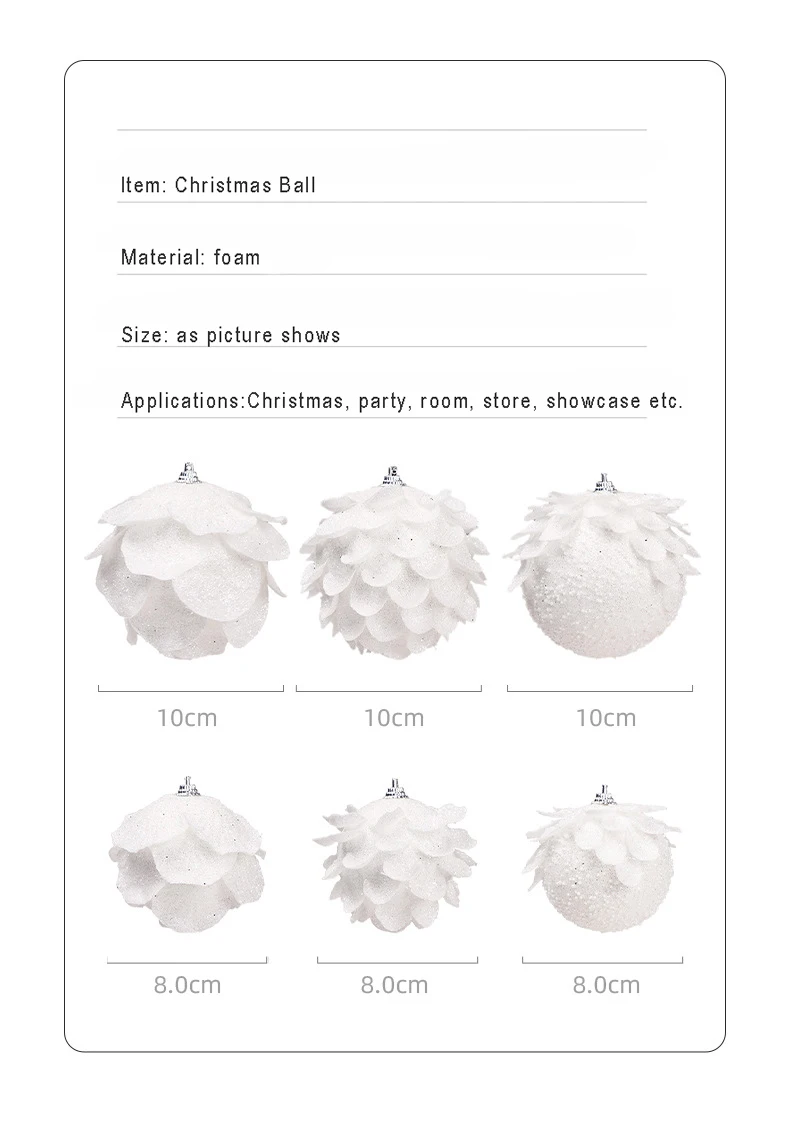 Item: Christmas Ball

Material: foam

Size: as picture shows

Applications:Christmas, party, room, store, showcase etc.

10cm

10cm

10cm

8.0cm

8.0cm

8.0cm